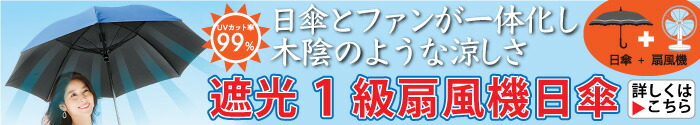 UVカット率 99%

日傘とファンが一体化し
木陰のような涼しさ

日傘 + 扇風機

遮光 1 級扇風機日傘

詳しくは
▶こちら